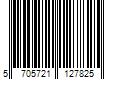 5 705721 127825